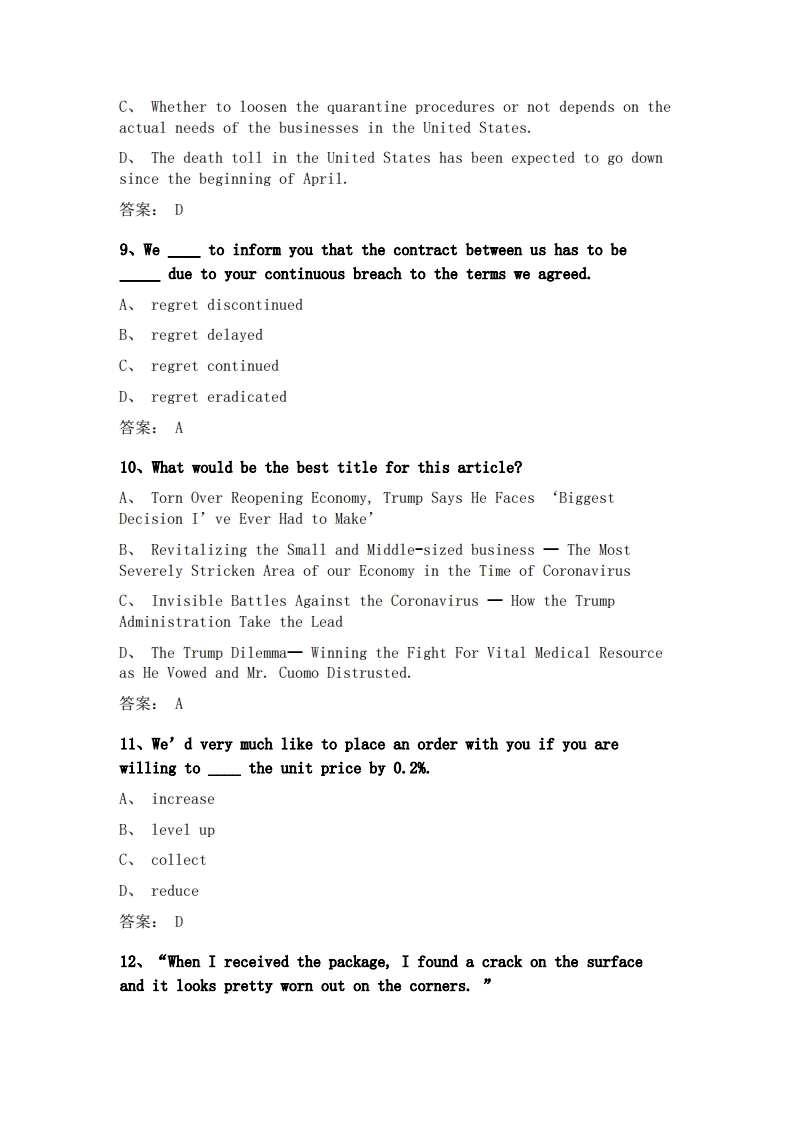 C、 Whether to loosen the quarantine procedures or not depends on the actual needs of the businesses in the United States.

D、 The death toll in the United States has been expected to go down since the beginning of April.

答案： D

9、We ____ to inform you that the contract between us has to be _____ due to your continuous breach to the terms we agreed.

A、 regret discontinued

B、 regret delayed

C、 regret continued

D、 regret eradicated

答案： A

10、What would be the best title for this article?

A、 Torn Over Reopening Economy, Trump Says He Faces ‘Biggest Decision I’ve Ever Had to Make’

B、 Revitalizing the Small and Middle-sized business — The Most Severely Stricken Area of our Economy in the Time of Coronavirus

C、 Invisible Battles Against the Coronavirus — How the Trump Administration Take the Lead

D、 The Trump Dilemma— Winning the Fight For Vital Medical Resource as He Vowed and Mr. Cuomo Distrusted.

答案： A

11、We’d very much like to place an order with you if you are willing to ____ the unit price by 0.2%.

A、 increase

B、 level up

C、 collect

D、 reduce

答案： D

12、“When I received the package, I found a crack on the surface and it looks pretty worn out on the corners. ”